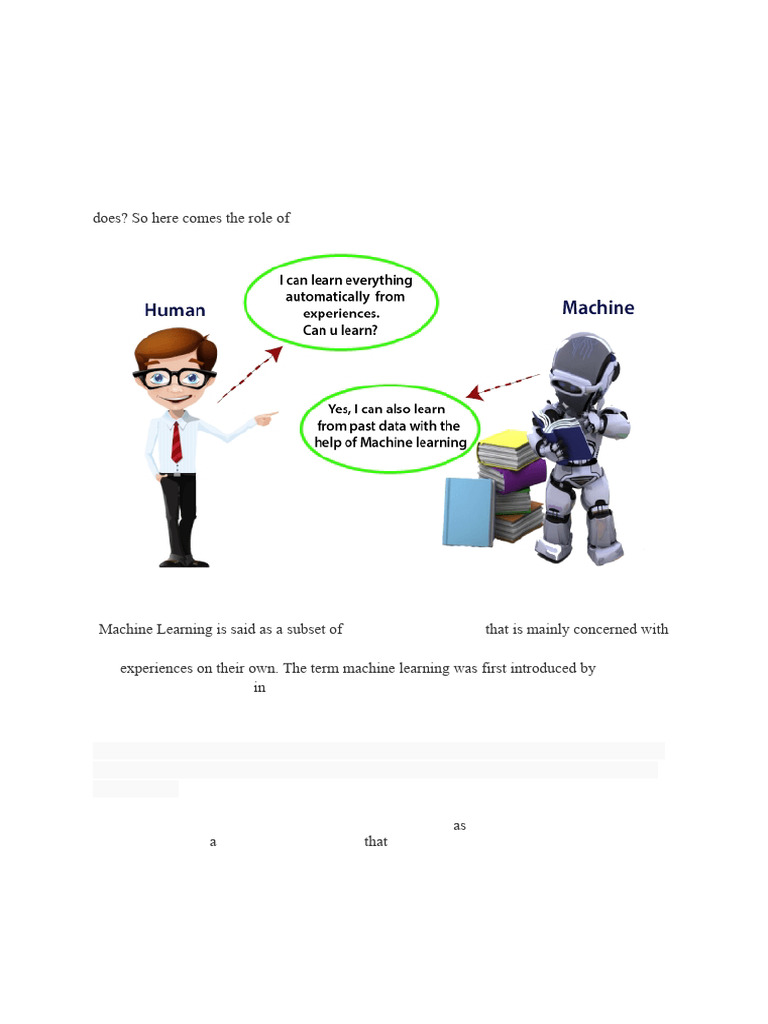 does? So here comes the role of

Human

I can learn everything automatically from experiences. Can u learn?

Machine

Yes, I can also learn from past data with the help of Machine learning

Machine Learning is said as a subset of that is mainly concerned with

experiences on their own. The term machine learning was first introduced by in

as

a that